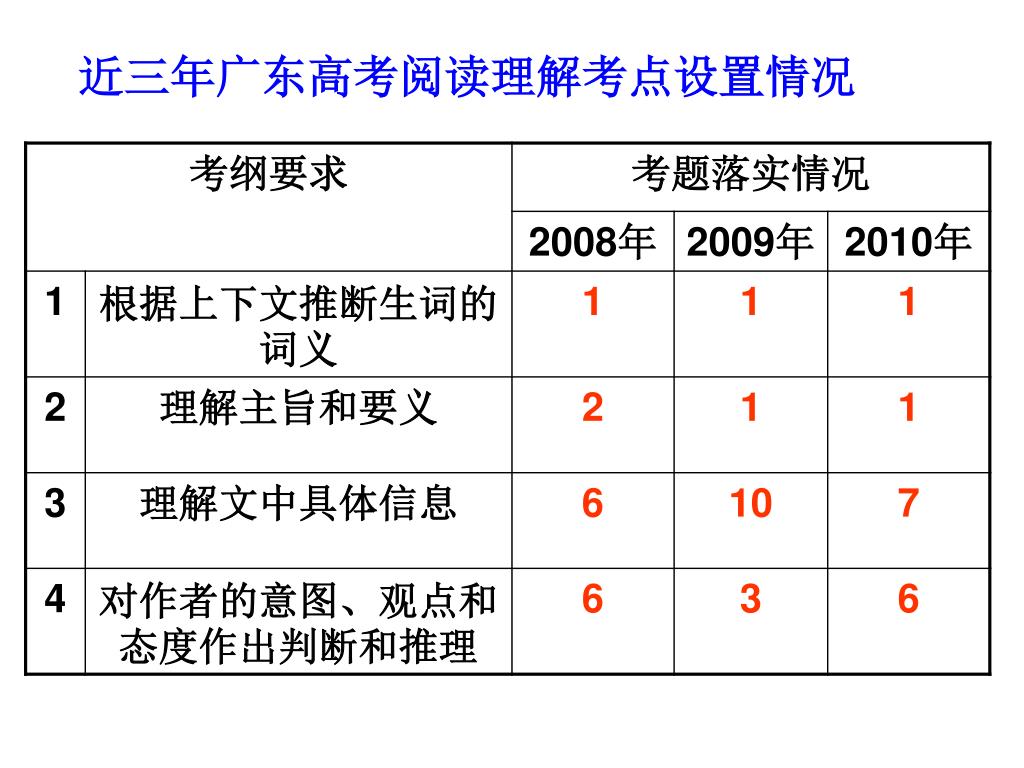 近三年广东高考阅读理解考点设置情况

| 考纲要求 | | 考题落实情况 | | |
|---|---|---|---|---|
| | | 2008年 | 2009年 | 2010年 |
| 1 | 根据上下文推断生词的词义 | 1 | 1 | 1 |
| 2 | 理解主旨和要义 | 2 | 1 | 1 |
| 3 | 理解文中具体信息 | 6 | 10 | 7 |
| 4 | 对作者的意图、观点和态度作出判断和推理 | 6 | 3 | 6 |